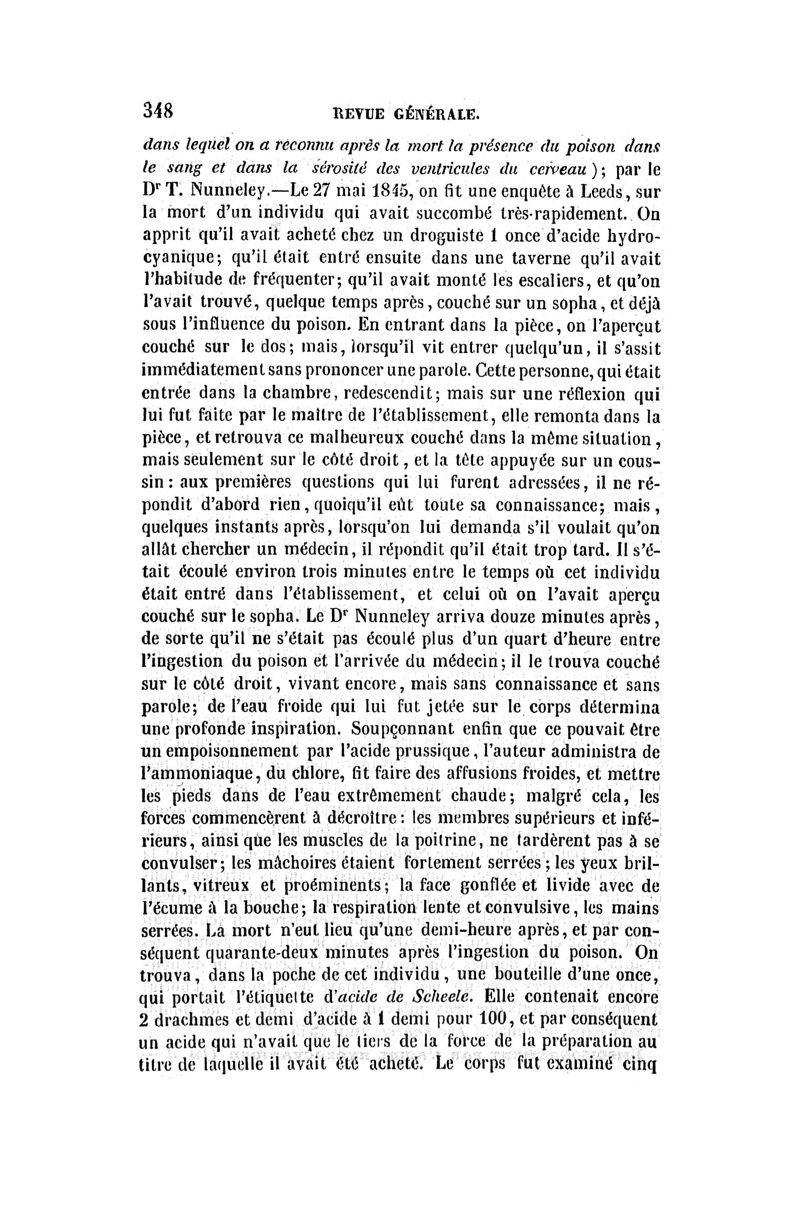 348 REVUE GÉNÉRALE.

dans lequel on a reconnu après la mort la présence du poison dans le sang et dans la sérosité des ventricules du cerveau); par le Dr T. Nunneley.—Le 27 mai 1845, on fit une enquête à Leeds, sur la mort d'un individu qui avait succombé très-rapidement. On apprit qu'il avait acheté chez un droguiste 1 once d'acide hydrocyanique; qu'il était entré ensuite dans une taverne qu'il avait l'habitude de fréquenter; qu'il avait monté les escaliers, et qu'on l'avait trouvé, quelque temps après, couché sur un sopha, et déjà sous l'influence du poison. En entrant dans la pièce, on l'aperçut couché sur le dos; mais, lorsqu'il vit entrer quelqu'un, il s'assit immédiatement sans prononcer une parole. Cette personne, qui était entrée dans la chambre, redescendit; mais sur une réflexion qui lui fut faite par le maître de l'établissement, elle remonta dans la pièce, et retrouva ce malheureux couché dans la même situation, mais seulement sur le côté droit, et la tête appuyée sur un coussin: aux premières questions qui lui furent adressées, il ne répondit d'abord rien, quoiqu'il eût toute sa connaissance; mais, quelques instants après, lorsqu'on lui demanda s'il voulait qu'on allât chercher un médecin, il répondit qu'il était trop tard. Il s'était écoulé environ trois minutes entre le temps où cet individu était entré dans l'établissement, et celui où on l'avait aperçu couché sur le sopha. Le Dr Nunneley arriva douze minutes après, de sorte qu'il ne s'était pas écoulé plus d'un quart d'heure entre l'ingestion du poison et l'arrivée du médecin; il le trouva couché sur le côté droit, vivant encore, mais sans connaissance et sans parole; de l'eau froide qui lui fut jetée sur le corps détermina une profonde inspiration. Soupçonnant enfin que ce pouvait être un empoisonnement par l'acide prussique, l'auteur administra de l'ammoniaque, du chlore, fit faire des affusions froides, et mettre les pieds dans de l'eau extrêmement chaude; malgré cela, les forces commencèrent à décroître: les membres supérieurs et inférieurs, ainsi que les muscles de la poitrine, ne tardèrent pas à se convulser; les mâchoires étaient fortement serrées; les yeux brillants, vitreux et proéminents; la face gonflée et livide avec de l'écume à la bouche; la respiration lente et convulsive, les mains serrées. La mort n'eut lieu qu'une demi-heure après, et par conséquent quarante-deux minutes après l'ingestion du poison. On trouva, dans la poche de cet individu, une bouteille d'une once, qui portait l'étiquette d'acide de Scheele. Elle contenait encore 2 drachmes et demi d'acide à 1 demi pour 100, et par conséquent un acide qui n'avait que le tiers de la force de la préparation au titre de laquelle il avait été acheté. Le corps fut examiné cinq